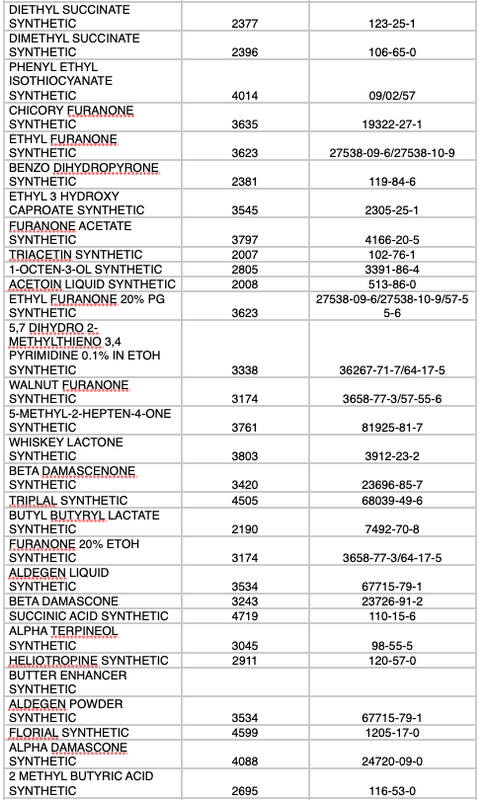 | | | |
|---|---|---|
| DIETHYL SUCCINATE SYNTHETIC | 2377 | 123-25-1 |
| DIMETHYL SUCCINATE SYNTHETIC | 2396 | 106-65-0 |
| PHENYL ETHYL ISOTHIOCYANATE SYNTHETIC | 4014 | 09/02/57 |
| CHICORY FURANONE SYNTHETIC | 3635 | 19322-27-1 |
| ETHYL FURANONE SYNTHETIC | 3623 | 27538-09-6/27538-10-9 |
| BENZO DIHYDROPYRONE SYNTHETIC | 2381 | 119-84-6 |
| ETHYL 3 HYDROXY CAPROATE SYNTHETIC | 3545 | 2305-25-1 |
| FURANONE ACETATE SYNTHETIC | 3797 | 4166-20-5 |
| TRIACETIN SYNTHETIC | 2007 | 102-76-1 |
| 1-OCTEN-3-OL SYNTHETIC | 2805 | 3391-86-4 |
| ACETOIN LIQUID SYNTHETIC | 2008 | 513-86-0 |
| ETHYL FURANONE 20% PG SYNTHETIC | 3623 | 27538-09-6/27538-10-9/57-55-6 |
| 5,7 DIHYDRO 2-METHYLTHIENO 3,4 PYRIMIDINE 0.1% IN ETOH SYNTHETIC | 3338 | 36267-71-7/64-17-5 |
| WALNUT FURANONE SYNTHETIC | 3174 | 3658-77-3/57-55-6 |
| 5-METHYL-2-HEPTEN-4-ONE SYNTHETIC | 3761 | 81925-81-7 |
| WHISKEY LACTONE SYNTHETIC | 3803 | 3912-23-2 |
| BETA DAMASCENONE SYNTHETIC | 3420 | 23696-85-7 |
| TRIPLAL SYNTHETIC | 4505 | 68039-49-6 |
| BUTYL BUTYRYL LACTATE SYNTHETIC | 2190 | 7492-70-8 |
| FURANONE 20% ETOH SYNTHETIC | 3174 | 3658-77-3/64-17-5 |
| ALDEGEN LIQUID SYNTHETIC | 3534 | 67715-79-1 |
| BETA DAMASCONE | 3243 | 23726-91-2 |
| SUCCINIC ACID SYNTHETIC | 4719 | 110-15-6 |
| ALPHA TERPINEOL SYNTHETIC | 3045 | 98-55-5 |
| HELIOTROPINE SYNTHETIC | 2911 | 120-57-0 |
| BUTTER ENHANCER SYNTHETIC | | |
| ALDEGEN POWDER SYNTHETIC | 3534 | 67715-79-1 |
| FLORIAL SYNTHETIC | 4599 | 1205-17-0 |
| ALPHA DAMASCONE SYNTHETIC | 4088 | 24720-09-0 |
| 2 METHYL BUTYRIC ACID SYNTHETIC | 2695 | 116-53-0 |